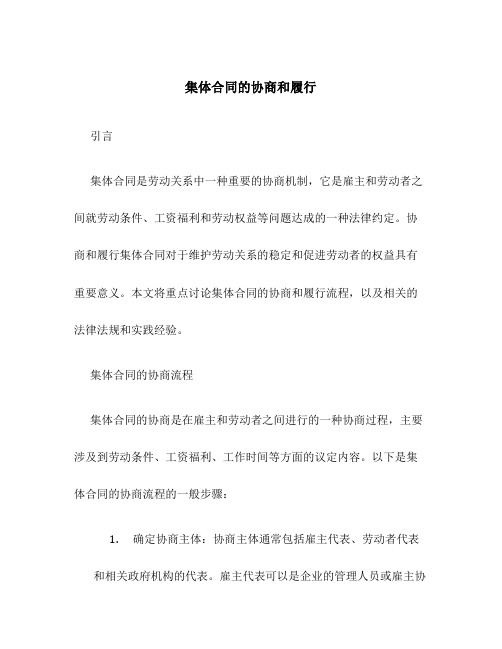 集体合同的协商和履行

引言

集体合同是劳动关系中一种重要的协商机制，它是雇主和劳动者之间就劳动条件、工资福利和劳动权益等问题达成的一种法律约定。协商和履行集体合同对于维护劳动关系的稳定和促进劳动者的权益具有重要意义。本文将重点讨论集体合同的协商和履行流程，以及相关的法律法规和实践经验。

集体合同的协商流程

集体合同的协商是在雇主和劳动者之间进行的一种协商过程，主要涉及到劳动条件、工资福利、工作时间等方面的议定内容。以下是集体合同的协商流程的一般步骤：

1. 确定协商主体：协商主体通常包括雇主代表、劳动者代表和相关政府机构的代表。雇主代表可以是企业的管理人员或雇主协